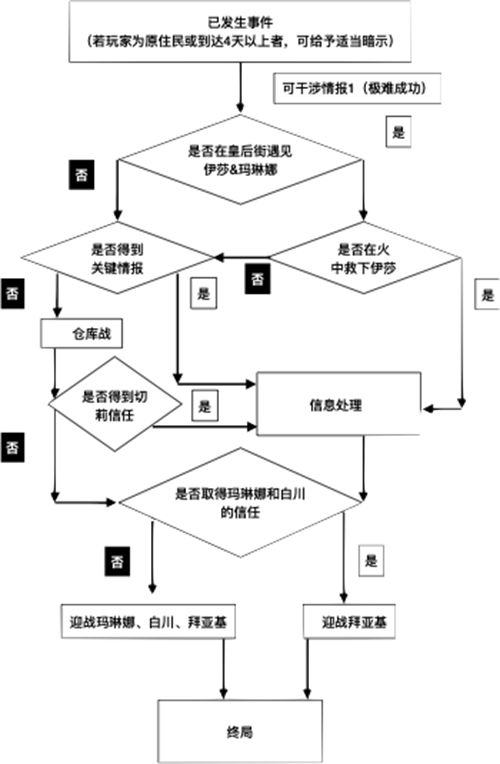 已发生事件
（若玩家为原住民或到达4天以上者，可给予适当暗示）

可干涉情报1（极难成功）

是

是否在皇后街遇见伊莎&玛琳娜

否

是否得到关键情报

是否在火中救下伊莎

否

否

是

是

仓库战

是否得到切莉信任

是

信息处理

否

是否取得玛琳娜和白川的信任

否

是

迎战玛琳娜、白川、拜亚基

迎战拜亚基

终局